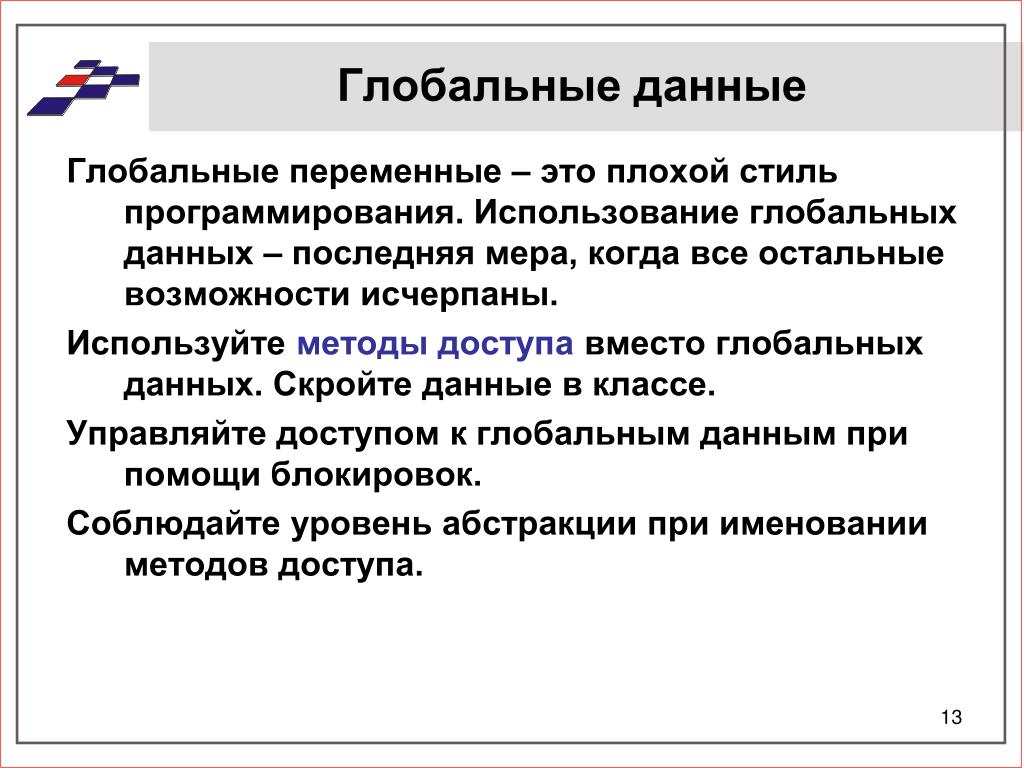 Глобальные данные

Глобальные переменные – это плохой стиль программирования. Использование глобальных данных – последняя мера, когда все остальные возможности исчерпаны.

Используйте методы доступа вместо глобальных данных. Скройте данные в классе.

Управляйте доступом к глобальным данным при помощи блокировок.

Соблюдайте уровень абстракции при именовании методов доступа.

13